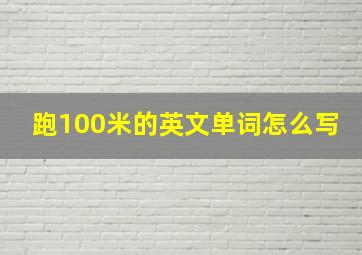 跑100米的英文单词怎么写